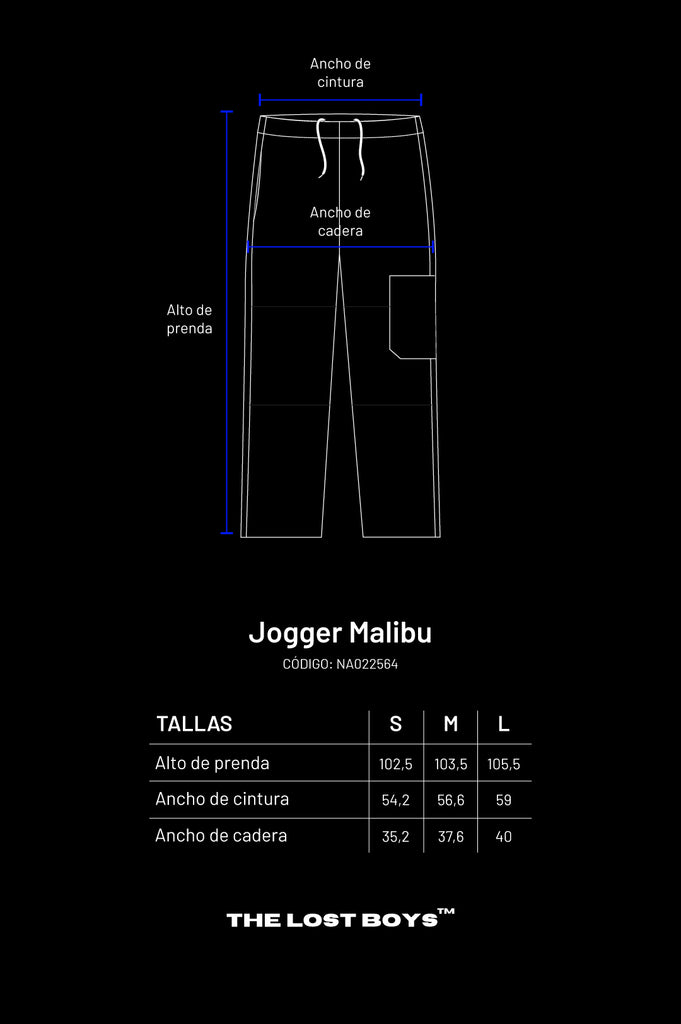 Ancho de cintura

Ancho de cadera

Alto de prenda

Jogger Malibu

CÓDIGO: NA022564

| TALLAS | S | M | L |
|---|---|---|---|
| Alto de prenda | 102,5 | 103,5 | 105,5 |
| Ancho de cintura | 54,2 | 56,6 | 59 |
| Ancho de cadera | 35,2 | 37,6 | 40 |

THE LOST BOYS™